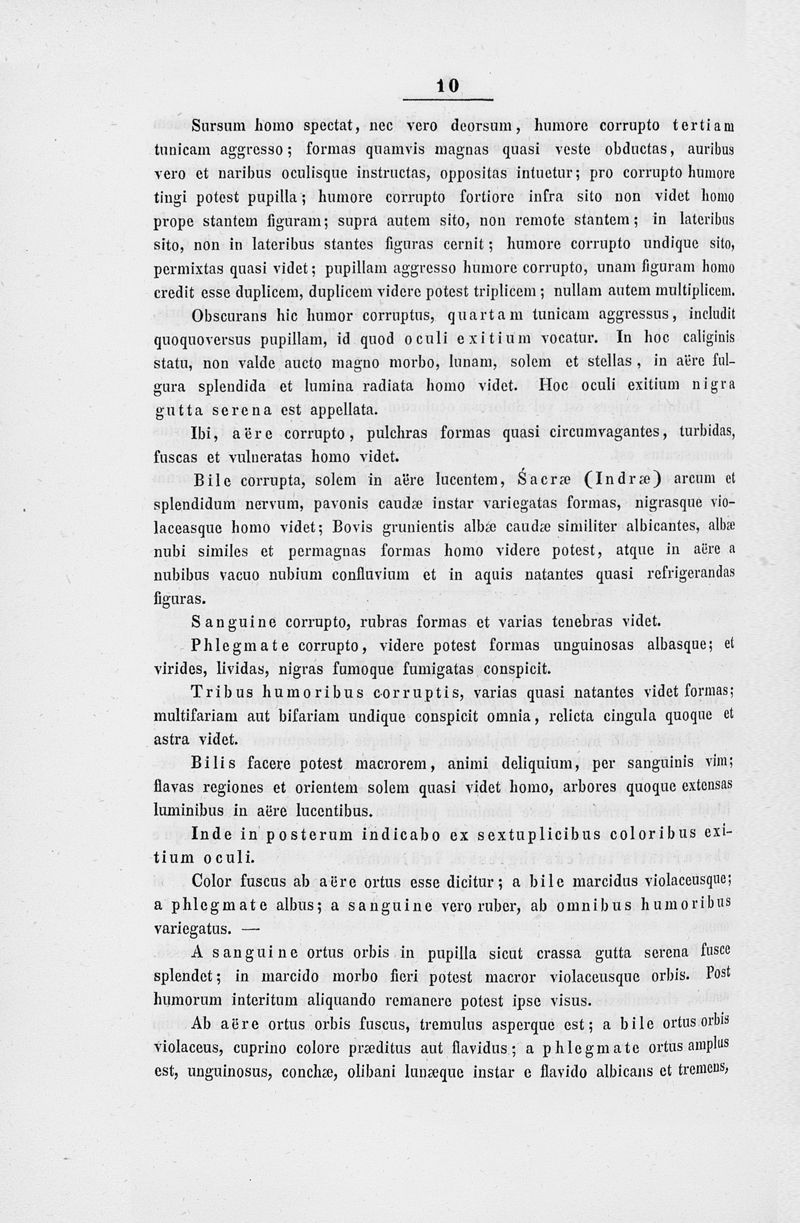 10

Sursum homo spectat, nec vero deorsum, humore corrupto tertiam tunicam aggresso; formas quamvis magnas quasi veste obductas, auribus vero et naribus oculisque instructas, oppositas intuetur; pro corrupto humore tingi potest pupilla; humore corrupto fortiore infra sito non videt homo prope stantem figuram; supra autem sito, non remote stantem; in lateribus sito, non in lateribus stantes figuras cernit; humore corrupto undique sito, permixtas quasi videt; pupillam aggresso humore corrupto, unam figuram homo credit esse duplicem, duplicem videre potest triplicem; nullam autem multiplicem.

Obscurans hic humor corruptus, quartam tunicam aggressus, includit quoquoversus pupillam, id quod oculi exitium vocatur. In hoc caliginis statu, non valde aucto magno morbo, lunam, solem et stellas, in aëre fulgura splendida et lumina radiata homo videt. Hoc oculi exitium nigra gutta serena est appellata.

Ibi, aëre corrupto, pulchras formas quasi circumvagantes, turbidas, fuscas et vulneratas homo videt.

Bile corrupta, solem in aëre lucentem, Śacræ (Indræ) arcum et splendidum nervum, pavonis caudæ instar variegatas formas, nigrasque violaceasque homo videt; Bovis grunientis albæ caudæ similiter albicantes, albæ nubi similes et permagnas formas homo videre potest, atque in aëre a nubibus vacuo nubium confluvium et in aquis natantes quasi refrigerandas figuras.

Sanguine corrupto, rubras formas et varias tenebras videt.

Phlegmate corrupto, videre potest formas unguinosas albasque; et virides, lividas, nigras fumoque fumigatas conspicit.

Tribus humoribus corruptis, varias quasi natantes videt formas; multifariam aut bifariam undique conspicit omnia, relicta cingula quoque et astra videt.

Bilis facere potest macrorem, animi deliquium, per sanguinis vim; flavas regiones et orientem solem quasi videt homo, arbores quoque extensas luminibus in aëre lucentibus.

Inde in posterum indicabo ex sextuplicibus coloribus exitium oculi.

Color fuscus ab aëre ortus esse dicitur; a bile marcidus violaceusque; a phlegmate albus; a sanguine vero ruber, ab omnibus humoribus variegatus. —

A sanguine ortus orbis in pupilla sicut crassa gutta serena fusce splendet; in marcido morbo fieri potest macror violaceusque orbis. Post humorum interitum aliquando remanere potest ipse visus.

Ab aëre ortus orbis fuscus, tremulus asperque est; a bile ortus orbis violaceus, cuprino colore præditus aut flavidus; a phlegmate ortus amplus est, unguinosus, conchæ, olibani lunæque instar e flavido albicans et tremens,